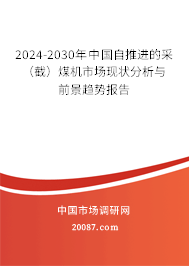 2024-2030年中国自推进的采（截）煤机市场现状分析与前景趋势报告

中国市场调研网

20087.com